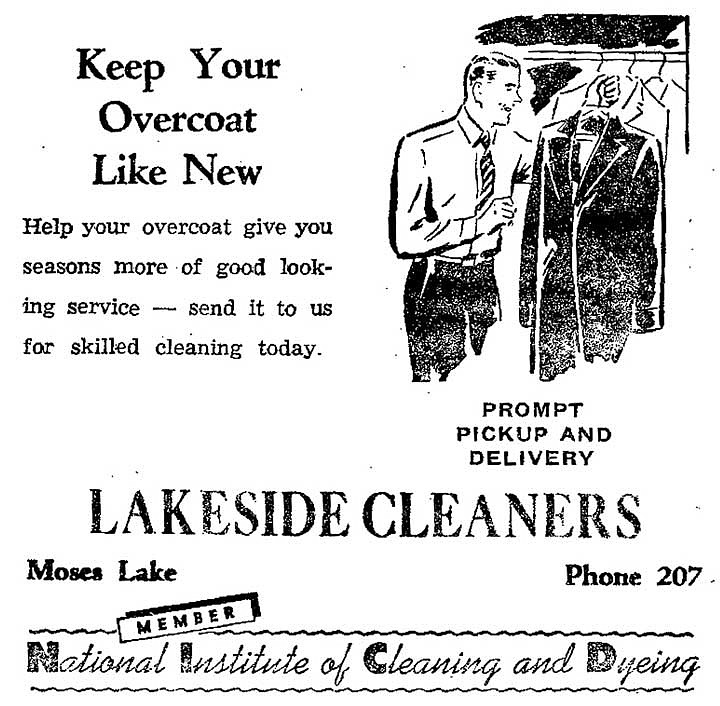 Keep Your Overcoat Like New

Help your overcoat give you seasons more of good looking service — send it to us for skilled cleaning today.

PROMPT PICKUP AND DELIVERY

LAKESIDE CLEANERS

Moses Lake

Phone 207

MEMBER

National Institute of Cleaning and Dyeing